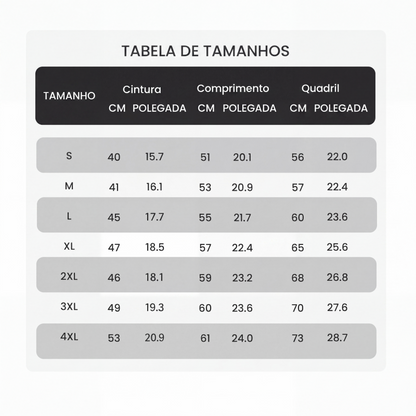 TABELA DE TAMANHOS

| TAMANHO | Cintura CM | Cintura POLEGADA | Comprimento CM | Comprimento POLEGADA | Quadril CM | Quadril POLEGADA |
|---|---|---|---|---|---|---|
| S | 40 | 15.7 | 51 | 20.1 | 56 | 22.0 |
| M | 41 | 16.1 | 53 | 20.9 | 57 | 22.4 |
| L | 45 | 17.7 | 55 | 21.7 | 60 | 23.6 |
| XL | 47 | 18.5 | 57 | 22.4 | 65 | 25.6 |
| 2XL | 46 | 18.1 | 59 | 23.2 | 68 | 26.8 |
| 3XL | 49 | 19.3 | 60 | 23.6 | 70 | 27.6 |
| 4XL | 53 | 20.9 | 61 | 24.0 | 73 | 28.7 |